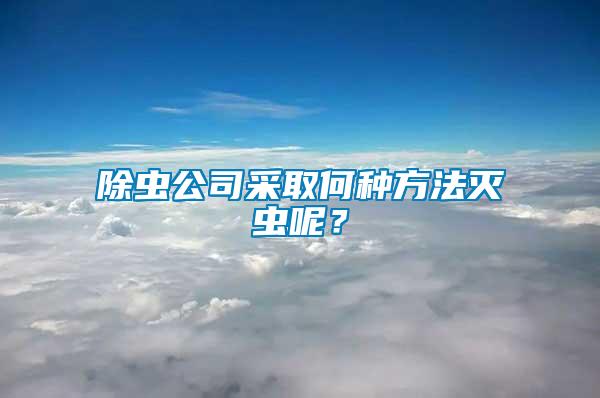 除虫公司采取何种方法灭虫呢？